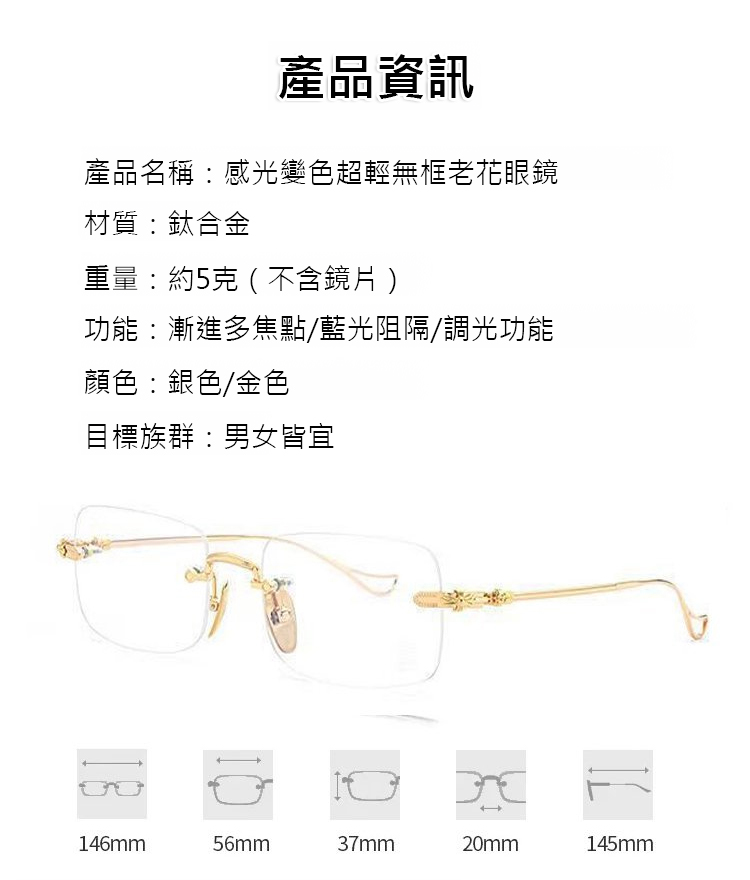 產品資訊

產品名稱：感光變色超輕無框老花眼鏡

材質：鈦合金

重量：約5克（不含鏡片）

功能：漸進多焦點/藍光阻隔/調光功能

顏色：銀色/金色

目標族群：男女皆宜

146mm 56mm 37mm 20mm 145mm